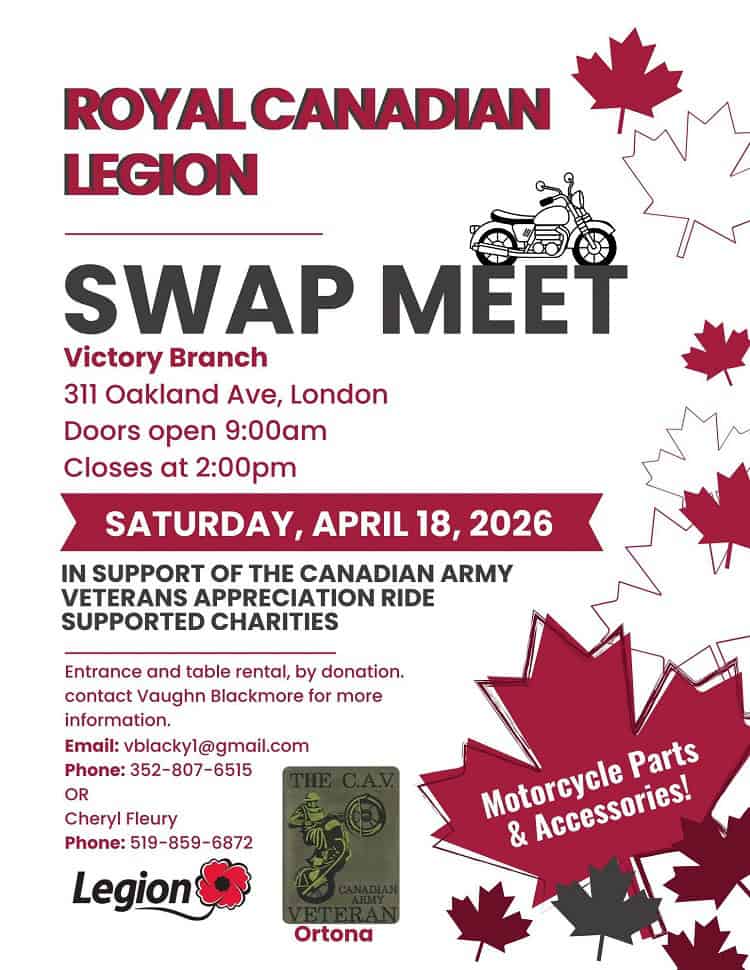 ROYAL CANADIAN LEGION

SWAP MEET

Victory Branch
311 Oakland Ave, London
Doors open 9:00am
Closes at 2:00pm

SATURDAY, APRIL 18, 2026

IN SUPPORT OF THE CANADIAN ARMY VETERANS APPRECIATION RIDE SUPPORTED CHARITIES

Entrance and table rental, by donation. contact Vaughn Blackmore for more information.
Email: vblacky1@gmail.com
Phone: 352-807-6515
OR
Cheryl Fleury
Phone: 519-859-6872

Legion

THE C.A.V.
CANADIAN ARMY
VETERAN
Ortona

Motorcycle Parts & Accessories!